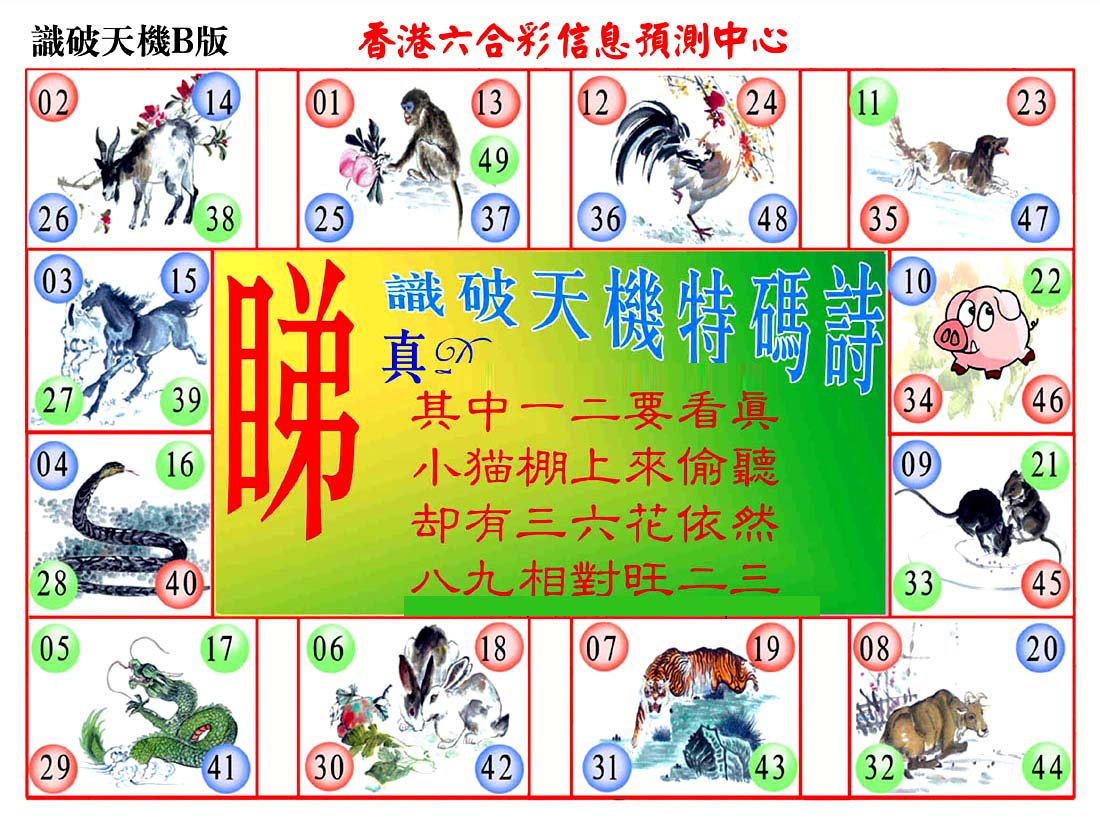 識破天機B版

香港六合彩信息預測中心

02
14
26
38

01
13
49
25
37

12
24
36
48

11
23
35
47

03
15
27
39

睇

識破天機特碼詩

真

其中一二要看真
小猫棚上來偷聽
却有三六花依然
八九相對旺二三

10
22
34
46

04
16
28
40

09
21
33
45

05
17
29
41

06
18
30
42

07
19
31
43

08
20
32
44